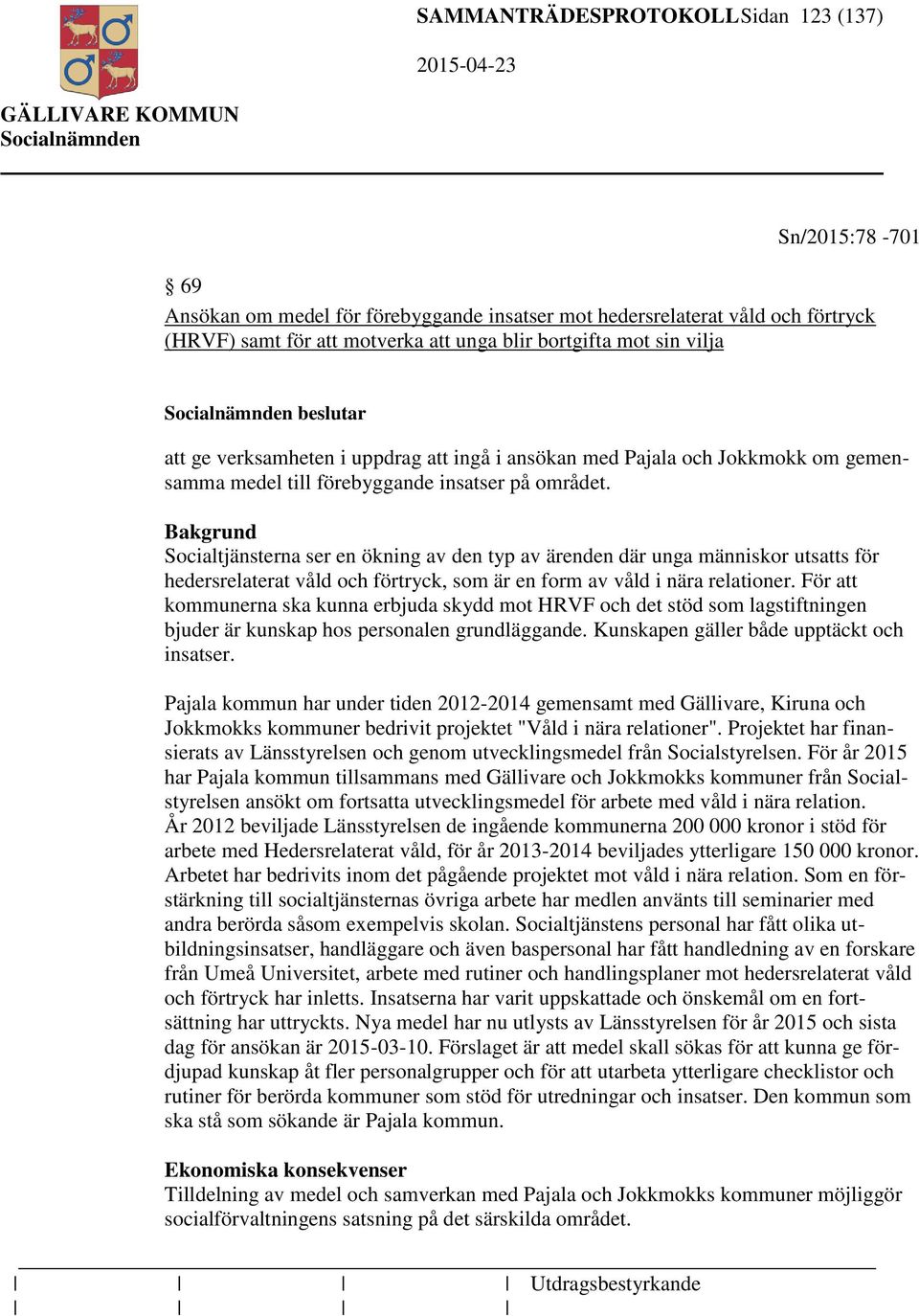 SAMMANTRÄDESPROTOKOLL Sidan 123 (137)

2015-04-23

GÄLLIVARE KOMMUN
Socialnämnden

Sn/2015:78 -701

§ 69
Ansökan om medel för förebyggande insatser mot hedersrelaterat våld och förtryck (HRVF) samt för att motverka att unga blir bortgifta mot sin vilja

Socialnämnden beslutar

att ge verksamheten i uppdrag att ingå i ansökan med Pajala och Jokkmokk om gemensamma medel till förebyggande insatser på området.

Bakgrund
Socialtjänsterna ser en ökning av den typ av ärenden där unga människor utsatts för hedersrelaterat våld och förtryck, som är en form av våld i nära relationer. För att kommunerna ska kunna erbjuda skydd mot HRVF och det stöd som lagstiftningen bjuder är kunskap hos personalen grundläggande. Kunskapen gäller både upptäckt och insatser.

Pajala kommun har under tiden 2012-2014 gemensamt med Gällivare, Kiruna och Jokkmokks kommuner bedrivit projektet "Våld i nära relationer". Projektet har finansierats av Länsstyrelsen och genom utvecklingsmedel från Socialstyrelsen. För år 2015 har Pajala kommun tillsammans med Gällivare och Jokkmokks kommuner från Socialstyrelsen ansökt om fortsatta utvecklingsmedel för arbete med våld i nära relation. År 2012 beviljade Länsstyrelsen de ingående kommunerna 200 000 kronor i stöd för arbete med Hedersrelaterat våld, för år 2013-2014 beviljades ytterligare 150 000 kronor. Arbetet har bedrivits inom det pågående projektet mot våld i nära relation. Som en förstärkning till socialtjänsternas övriga arbete har medlen använts till seminarier med andra berörda såsom exempelvis skolan. Socialtjänstens personal har fått olika utbildningsinsatser, handläggare och även baspersonal har fått handledning av en forskare från Umeå Universitet, arbete med rutiner och handlingsplaner mot hedersrelaterat våld och förtryck har inletts. Insatserna har varit uppskattade och önskemål om en fortsättning har uttryckts. Nya medel har nu utlysts av Länsstyrelsen för år 2015 och sista dag för ansökan är 2015-03-10. Förslaget är att medel skall sökas för att kunna ge fördjupad kunskap åt fler personalgrupper och för att utarbeta ytterligare checklistor och rutiner för berörda kommuner som stöd för utredningar och insatser. Den kommun som ska stå som sökande är Pajala kommun.

Ekonomiska konsekvenser
Tilldelning av medel och samverkan med Pajala och Jokkmokks kommuner möjliggör socialförvaltningens satsning på det särskilda området.

Utdragsbestyrkande